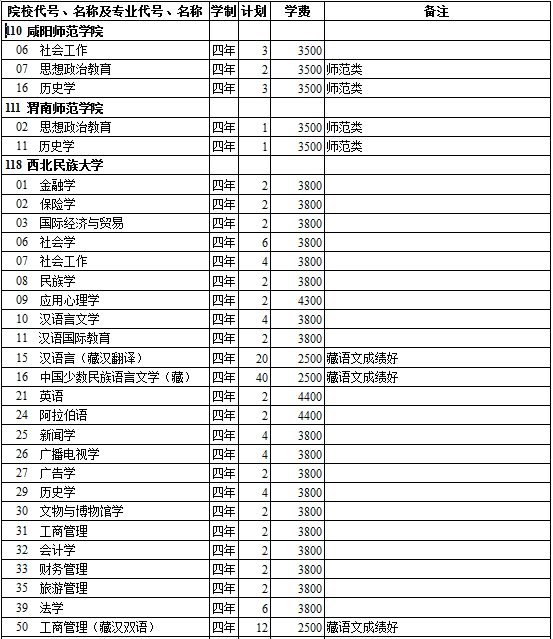 | 院校代号、名称及专业代号、名称 | 学制 | 计划 | 学费 | 备注 |
|---|---|---|---|---|
| 110 咸阳师范学院 | | | | |
| 06 社会工作 | 四年 | 3 | 3500 | |
| 07 思想政治教育 | 四年 | 2 | 3500 | 师范类 |
| 16 历史学 | 四年 | 3 | 3500 | 师范类 |
| 111 渭南师范学院 | | | | |
| 02 思想政治教育 | 四年 | 1 | 3500 | 师范类 |
| 11 历史学 | 四年 | 1 | 3500 | 师范类 |
| 118 西北民族大学 | | | | |
| 01 金融学 | 四年 | 2 | 3800 | |
| 02 保险学 | 四年 | 2 | 3800 | |
| 03 国际经济与贸易 | 四年 | 2 | 3800 | |
| 06 社会学 | 四年 | 6 | 3800 | |
| 07 社会工作 | 四年 | 4 | 3800 | |
| 08 民族学 | 四年 | 2 | 3800 | |
| 09 应用心理学 | 四年 | 2 | 4300 | |
| 10 汉语言文学 | 四年 | 4 | 3800 | |
| 11 汉语国际教育 | 四年 | 2 | 3800 | |
| 15 汉语言（藏汉翻译） | 四年 | 20 | 2500 | 藏语文成绩好 |
| 16 中国少数民族语言文学（藏） | 四年 | 40 | 2500 | 藏语文成绩好 |
| 21 英语 | 四年 | 2 | 4400 | |
| 24 阿拉伯语 | 四年 | 2 | 4400 | |
| 25 新闻学 | 四年 | 4 | 3800 | |
| 26 广播电视学 | 四年 | 4 | 3800 | |
| 27 广告学 | 四年 | 2 | 3800 | |
| 29 历史学 | 四年 | 4 | 3800 | |
| 30 文物与博物馆学 | 四年 | 2 | 3800 | |
| 31 工商管理 | 四年 | 2 | 3800 | |
| 32 会计学 | 四年 | 2 | 3800 | |
| 33 财务管理 | 四年 | 2 | 3800 | |
| 35 旅游管理 | 四年 | 2 | 3800 | |
| 39 法学 | 四年 | 6 | 3800 | |
| 50 工商管理（藏汉双语） | 四年 | 12 | 2500 | 藏语文成绩好 |